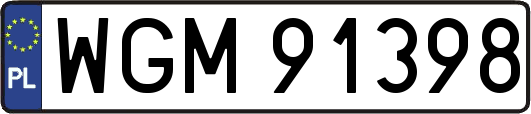 PL
WGM 91398